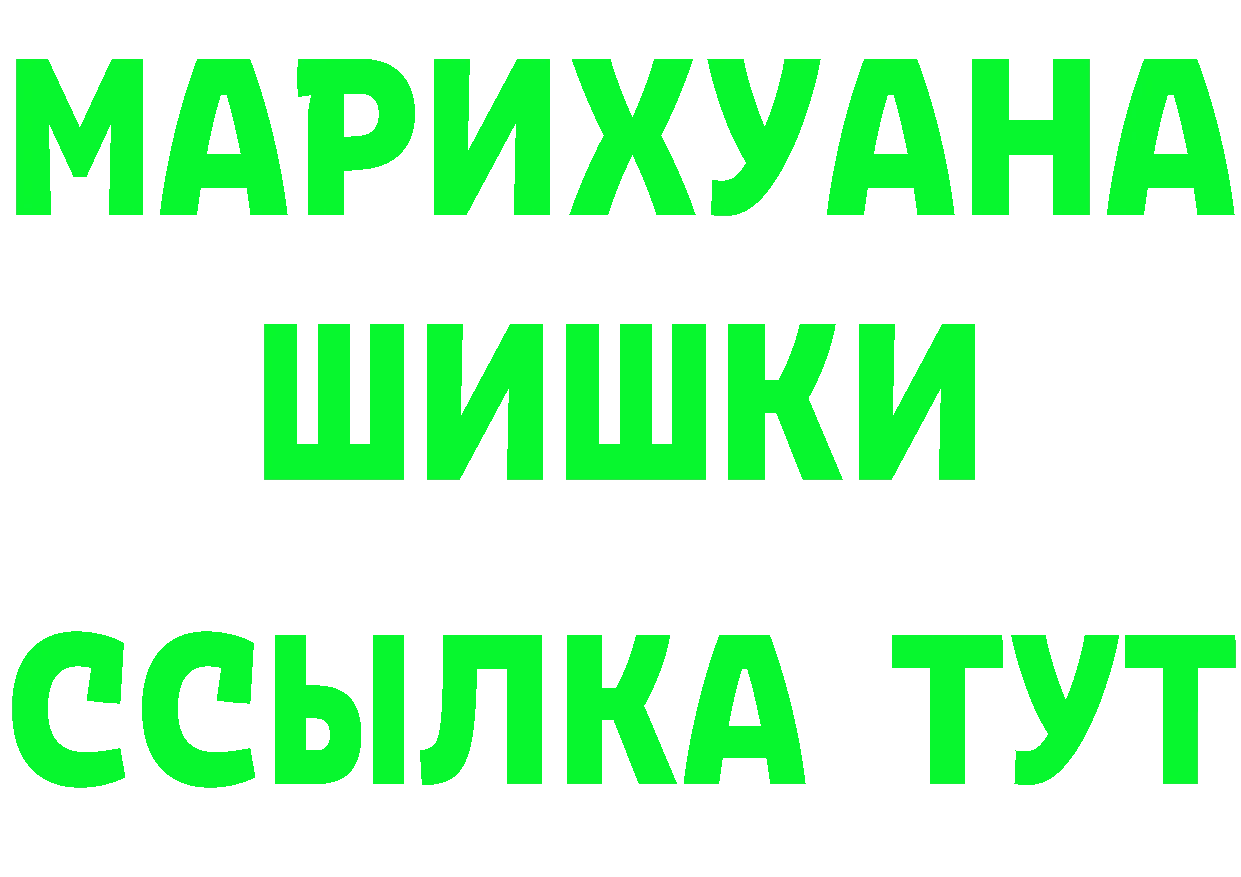 МАРИХУАНА
ШИШКИ
ССЫЛКА ТУТ